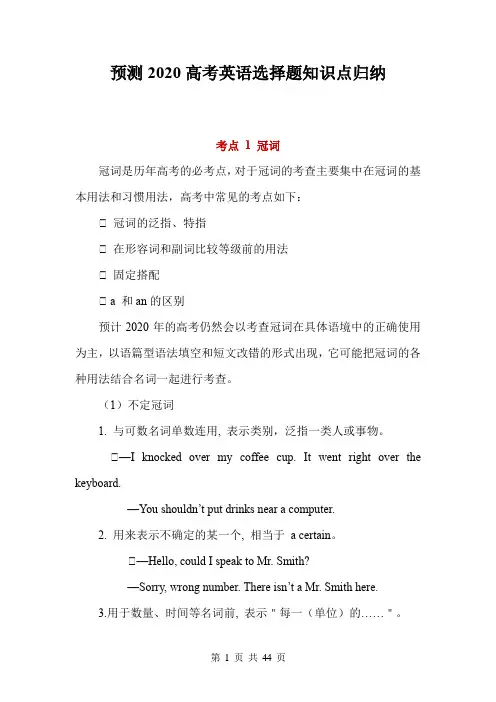 预测 2020 高考英语选择题知识点归纳

考点 1 冠词

冠词是历年高考的必考点，对于冠词的考查主要集中在冠词的基本用法和习惯用法，高考中常见的考点如下：

□ 冠词的泛指、特指

□ 在形容词和副词比较等级前的用法

□ 固定搭配

□ a 和 an 的区别

预计 2020 年的高考仍然会以考查冠词在具体语境中的正确使用为主，以语篇型语法填空和短文改错的形式出现，它可能把冠词的各种用法结合名词一起进行考查。

（1）不定冠词

1. 与可数名词单数连用，表示类别，泛指一类人或事物。

□—I knocked over my coffee cup. It went right over the keyboard.

—You shouldn't put drinks near a computer.

2. 用来表示不确定的某一个，相当于 a certain。

□—Hello, could I speak to Mr. Smith?

—Sorry, wrong number. There isn't a Mr. Smith here.

3.用于数量、时间等名词前，表示＂每一（单位）的……＂。

第 1 页 共 44 页